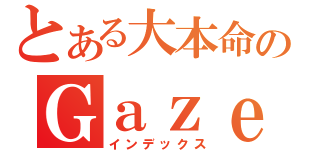 とある大本命の
Gaze
インデックス